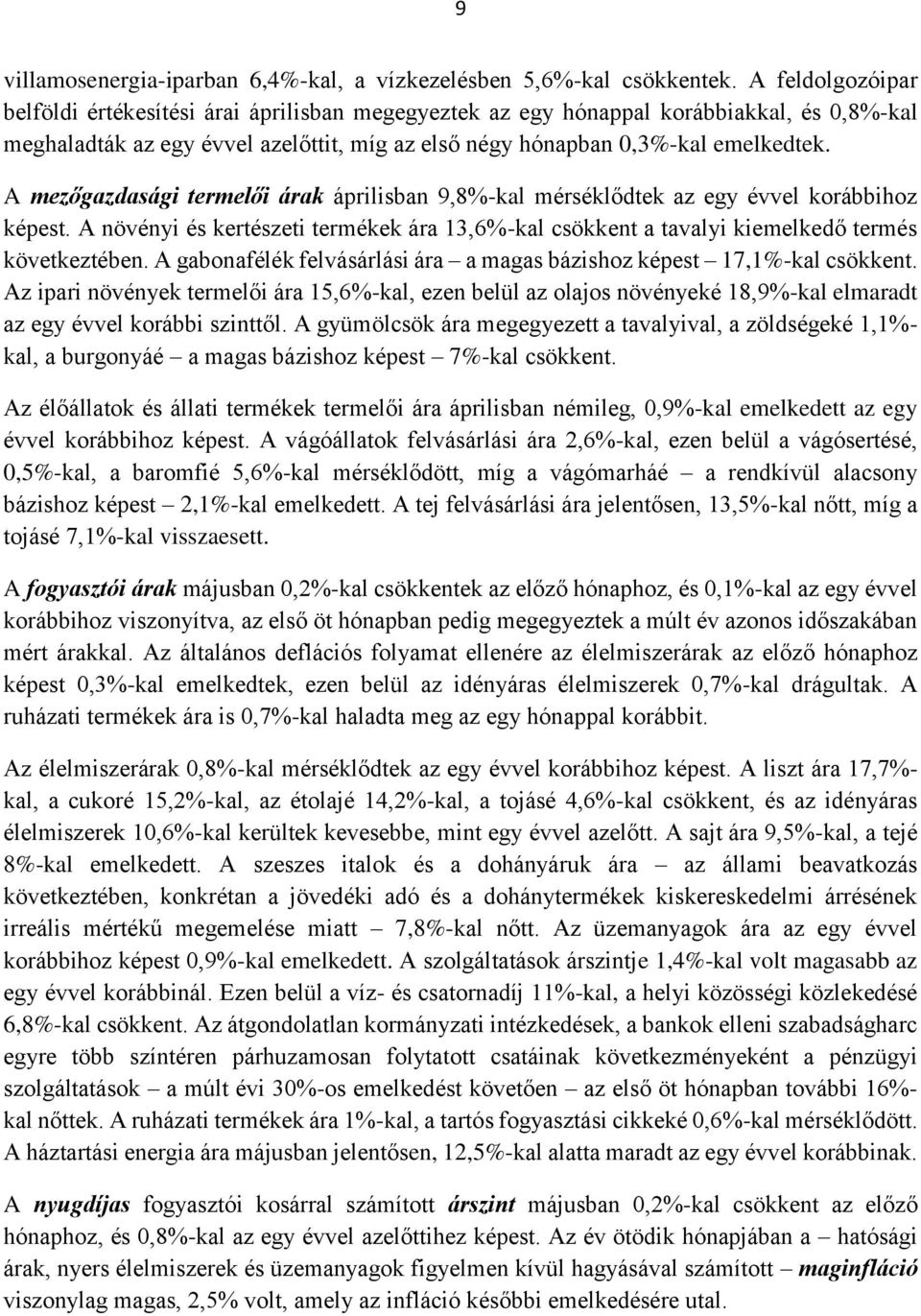 9

villamosenergia-iparban 6,4%-kal, a vízkezelésben 5,6%-kal csökkentek. A feldolgozóipar belföldi értékesítési árai áprilisban megegyeztek az egy hónappal korábbiakkal, és 0,8%-kal meghaladták az egy évvel azelőttit, míg az első négy hónapban 0,3%-kal emelkedtek.

A mezőgazdasági termelői árak áprilisban 9,8%-kal mérséklődtek az egy évvel korábbihoz képest. A növényi és kertészeti termékek ára 13,6%-kal csökkent a tavalyi kiemelkedő termés következtében. A gabonafélék felvásárlási ára – a magas bázishoz képest – 17,1%-kal csökkent. Az ipari növények termelői ára 15,6%-kal, ezen belül az olajos növényeké 18,9%-kal elmaradt az egy évvel korábbi szinttől. A gyümölcsök ára megegyezett a tavalyival, a zöldségeké 1,1%-kal, a burgonyáé – a magas bázishoz képest – 7%-kal csökkent.

Az élőállatok és állati termékek termelői ára áprilisban némileg, 0,9%-kal emelkedett az egy évvel korábbihoz képest. A vágóállatok felvásárlási ára 2,6%-kal, ezen belül a vágósertésé, 0,5%-kal, a baromfié 5,6%-kal mérséklődött, míg a vágómarháé – a rendkívül alacsony bázishoz képest – 2,1%-kal emelkedett. A tej felvásárlási ára jelentősen, 13,5%-kal nőtt, míg a tojásé 7,1%-kal visszaesett.

A fogyasztói árak májusban 0,2%-kal csökkentek az előző hónaphoz, és 0,1%-kal az egy évvel korábbihoz viszonyítva, az első öt hónapban pedig megegyeztek a múlt év azonos időszakában mért árakkal. Az általános deflációs folyamat ellenére az élelmiszerárak az előző hónaphoz képest 0,3%-kal emelkedtek, ezen belül az idényáras élelmiszerek 0,7%-kal drágultak. A ruházati termékek ára is 0,7%-kal haladta meg az egy hónappal korábbit.

Az élelmiszerárak 0,8%-kal mérséklődtek az egy évvel korábbihoz képest. A liszt ára 17,7%-kal, a cukoré 15,2%-kal, az étolajé 14,2%-kal, a tojásé 4,6%-kal csökkent, és az idényáras élelmiszerek 10,6%-kal kerültek kevesebbe, mint egy évvel azelőtt. A sajt ára 9,5%-kal, a tejé 8%-kal emelkedett. A szeszes italok és a dohányáruk ára – az állami beavatkozás következtében, konkrétan a jövedéki adó és a dohánytermékek kiskereskedelmi árrésének irreális mértékű megemelése miatt – 7,8%-kal nőtt. Az üzemanyagok ára az egy évvel korábbihoz képest 0,9%-kal emelkedett. A szolgáltatások árszintje 1,4%-kal volt magasabb az egy évvel korábbinál. Ezen belül a víz- és csatornadíj 11%-kal, a helyi közösségi közlekedésé 6,8%-kal csökkent. Az átgondolatlan kormányzati intézkedések, a bankok elleni szabadságharc egyre több színtéren párhuzamosan folytatott csatáinak következményeként a pénzügyi szolgáltatások – a múlt évi 30%-os emelkedést követően – az első öt hónapban további 16%-kal nőttek. A ruházati termékek ára 1%-kal, a tartós fogyasztási cikkeké 0,6%-kal mérséklődött. A háztartási energia ára májusban jelentősen, 12,5%-kal alatta maradt az egy évvel korábbinak.

A nyugdíjas fogyasztói kosárral számított árszint májusban 0,2%-kal csökkent az előző hónaphoz, és 0,8%-kal az egy évvel azelőttihez képest. Az év ötödik hónapjában a – hatósági árak, nyers élelmiszerek és üzemanyagok figyelmen kívül hagyásával számított – maginfláció viszonylag magas, 2,5% volt, amely az infláció későbbi emelkedésére utal.